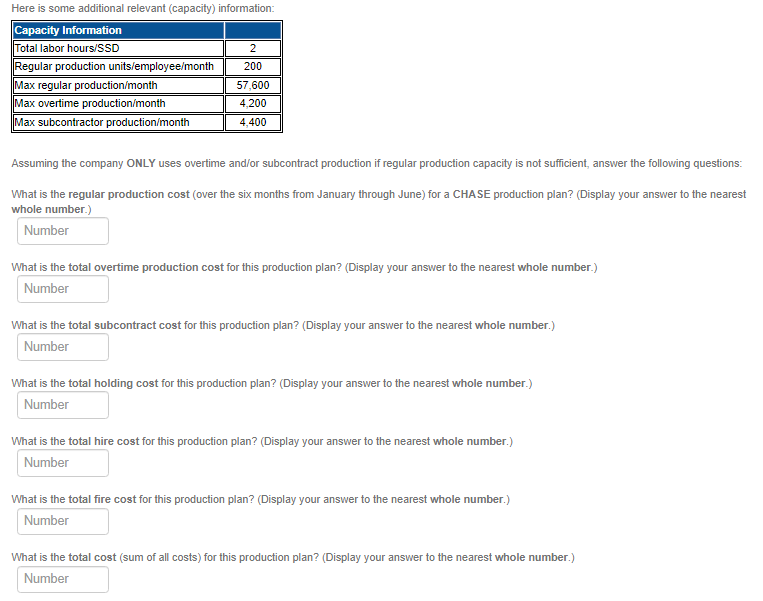 Here is some additional relevant (capacity) information:

| Capacity Information | |
|---|---|
| Total labor hours/SSD | 2 |
| Regular production units/employee/month | 200 |
| Max regular production/month | 57,600 |
| Max overtime production/month | 4,200 |
| Max subcontractor production/month | 4,400 |

Assuming the company ONLY uses overtime and/or subcontract production if regular production capacity is not sufficient, answer the following questions:

What is the regular production cost (over the six months from January through June) for a CHASE production plan? (Display your answer to the nearest whole number.)

Number

What is the total overtime production cost for this production plan? (Display your answer to the nearest whole number.)

Number

What is the total subcontract cost for this production plan? (Display your answer to the nearest whole number.)

Number

What is the total holding cost for this production plan? (Display your answer to the nearest whole number.)

Number

What is the total hire cost for this production plan? (Display your answer to the nearest whole number.)

Number

What is the total fire cost for this production plan? (Display your answer to the nearest whole number.)

Number

What is the total cost (sum of all costs) for this production plan? (Display your answer to the nearest whole number.)

Number